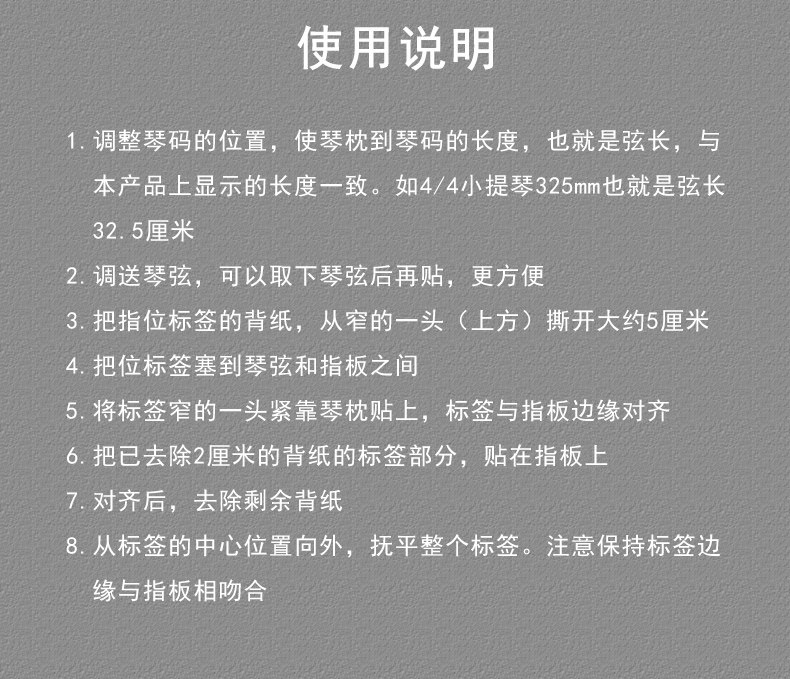 使用说明

1.调整琴码的位置，使琴枕到琴码的长度，也就是弦长，与本产品上显示的长度一致。如4/4小提琴325mm也就是弦长32.5厘米

2.调送琴弦，可以取下琴弦后再贴，更方便

3.把指位标签的背纸，从窄的一头（上方）撕开大约5厘米

4.把位标签塞到琴弦和指板之间

5.将标签窄的一头紧靠琴枕贴上，标签与指板边缘对齐

6.把已去除2厘米的背纸的标签部分，贴在指板上

7.对齐后，去除剩余背纸

8.从标签的中心位置向外，抚平整个标签。注意保持标签边缘与指板相吻合